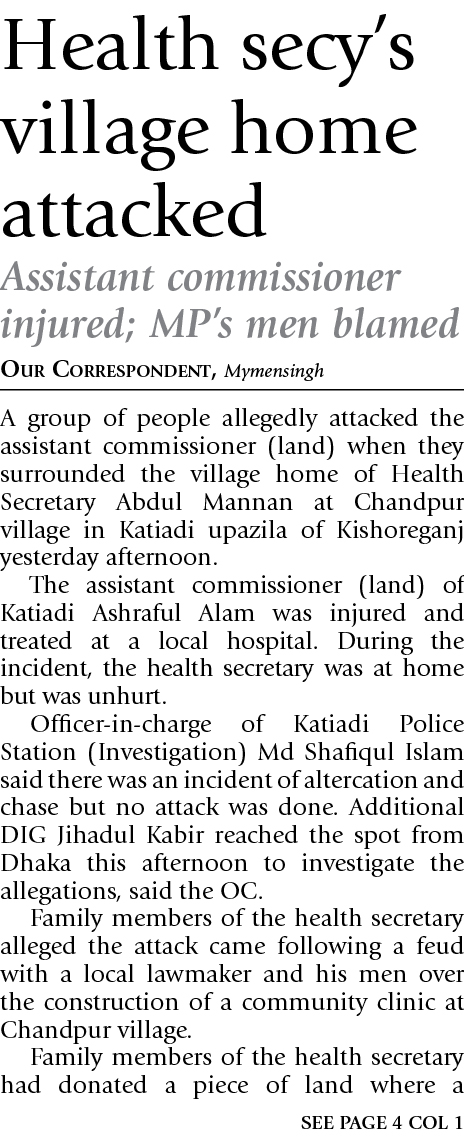 Health secy's village home attacked

Assistant commissioner injured; MP's men blamed

OUR CORRESPONDENT, Mymensingh

A group of people allegedly attacked the assistant commissioner (land) when they surrounded the village home of Health Secretary Abdul Mannan at Chandpur village in Katiadi upazila of Kishoreganj yesterday afternoon.

The assistant commissioner (land) of Katiadi Ashraful Alam was injured and treated at a local hospital. During the incident, the health secretary was at home but was unhurt.

Officer-in-charge of Katiadi Police Station (Investigation) Md Shafiqul Islam said there was an incident of altercation and chase but no attack was done. Additional DIG Jihadul Kabir reached the spot from Dhaka this afternoon to investigate the allegations, said the OC.

Family members of the health secretary alleged the attack came following a feud with a local lawmaker and his men over the construction of a community clinic at Chandpur village.

Family members of the health secretary had donated a piece of land where a

SEE PAGE 4 COL 1